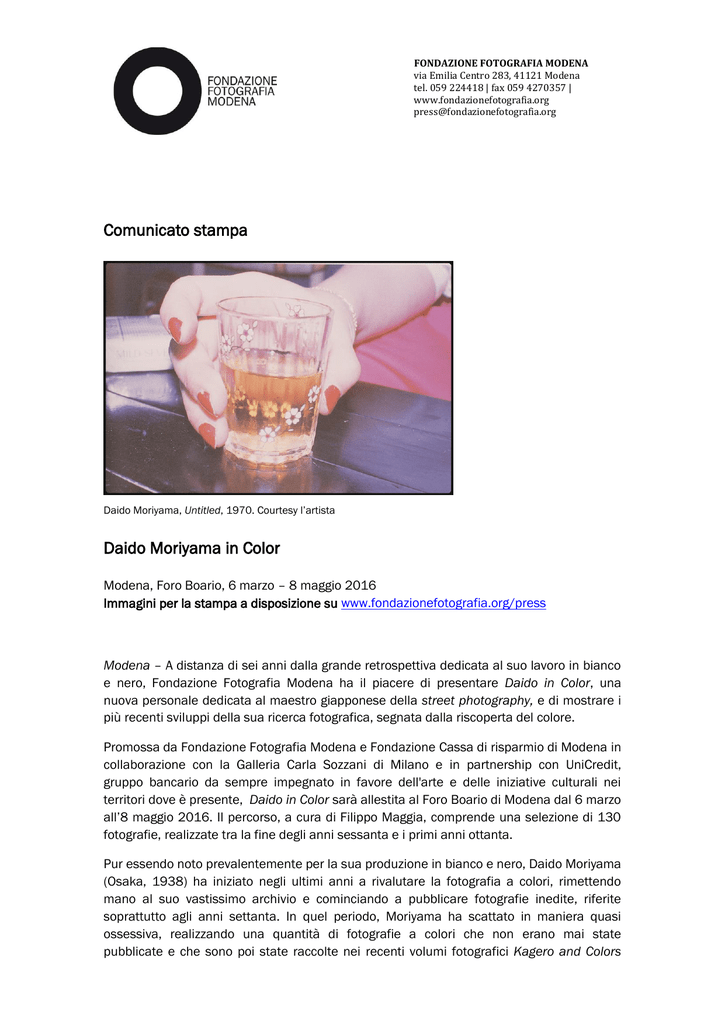 FONDAZIONE FOTOGRAFIA MODENA

FONDAZIONE FOTOGRAFIA MODENA
via Emilia Centro 283, 41121 Modena
tel. 059 224418 | fax 059 4270357 |
www.fondazionefotografia.org
press@fondazionefotografia.org

Comunicato stampa

Daido Moriyama, Untitled, 1970. Courtesy l'artista

Daido Moriyama in Color

Modena, Foro Boario, 6 marzo – 8 maggio 2016
Immagini per la stampa a disposizione su www.fondazionefotografia.org/press

Modena – A distanza di sei anni dalla grande retrospettiva dedicata al suo lavoro in bianco e nero, Fondazione Fotografia Modena ha il piacere di presentare Daido in Color, una nuova personale dedicata al maestro giapponese della street photography, e di mostrare i più recenti sviluppi della sua ricerca fotografica, segnata dalla riscoperta del colore.

Promossa da Fondazione Fotografia Modena e Fondazione Cassa di risparmio di Modena in collaborazione con la Galleria Carla Sozzani di Milano e in partnership con UniCredit, gruppo bancario da sempre impegnato in favore dell'arte e delle iniziative culturali nei territori dove è presente, Daido in Color sarà allestita al Foro Boario di Modena dal 6 marzo all'8 maggio 2016. Il percorso, a cura di Filippo Maggia, comprende una selezione di 130 fotografie, realizzate tra la fine degli anni sessanta e i primi anni ottanta.

Pur essendo noto prevalentemente per la sua produzione in bianco e nero, Daido Moriyama (Osaka, 1938) ha iniziato negli ultimi anni a rivalutare la fotografia a colori, rimettendo mano al suo vastissimo archivio e cominciando a pubblicare fotografie inedite, riferite soprattutto agli anni settanta. In quel periodo, Moriyama ha scattato in maniera quasi ossessiva, realizzando una quantità di fotografie a colori che non erano mai state pubblicate e che sono poi state raccolte nei recenti volumi fotografici Kagero and Colors